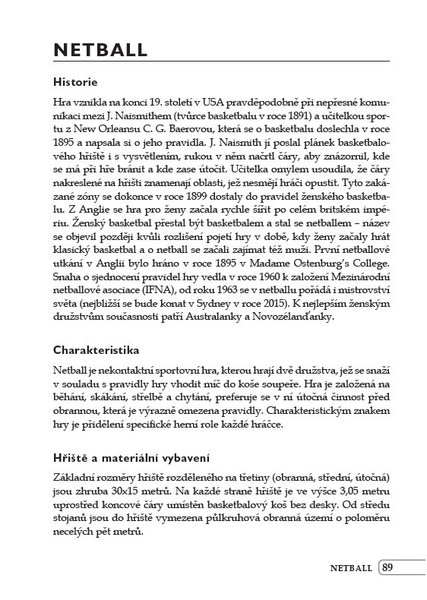 NETBALL

Historie

Hra vznikla na konci 19. století v USA pravděpodobně při nepřesné komunikaci mezi J. Naismithem (tvůrce basketbalu v roce 1891) a učitelkou sportu z New Orleansu C. G. Baerovou, která se o basketbalu doslechla v roce 1895 a napsala si o jeho pravidla. J. Naismith jí poslal plánek basketbalového hřiště i s vysvětlením, rukou v něm načrtl čáry, aby znázornil, kde se má při hře bránit a kde zase útočit. Učitelka omylem usoudila, že čáry nakreslené na hřišti znamenají oblasti, jež nesmějí hráči opustit. Tyto zakázané zóny se dokonce v roce 1899 dostaly do pravidel ženského basketbalu. Z Anglie se hra pro ženy začala rychle šířit po celém britském impériu. Ženský basketbal přestal být basketbalem a stal se netballem – název se objevil později kvůli rozlišení pojetí hry v době, kdy ženy začaly hrát klasický basketbal a o netball se začali zajímat též muži. První netballové utkání v Anglii bylo hráno v roce 1895 v Madame Ostenburg's College. Snaha o sjednocení pravidel hry vedla v roce 1960 k založení Mezinárodní netballové asociace (IFNA), od roku 1963 se v netballu pořádá i mistrovství světa (nejbližší se bude konat v Sydney v roce 2015). K nejlepším ženským družstvům současnosti patří Australanky a Novozélanďanky.

Charakteristika

Netball je nekontaktní sportovní hra, kterou hrají dvě družstva, jež se snaží v souladu s pravidly hry vhodit míč do koše soupeře. Hra je založená na běhání, skákání, střelbě a chytání, preferuje se v ní útočná činnost před obrannou, která je výrazně omezena pravidly. Charakteristickým znakem hry je přidělení specifické herní role každé hráčce.

Hřiště a materiální vybavení

Základní rozměry hřiště rozděleného na třetiny (obranná, střední, útočná) jsou zhruba 30x15 metrů. Na každé straně hřiště je ve výšce 3,05 metru uprostřed koncové čáry umístěn basketbalový koš bez desky. Od středu stojanů jsou do hřiště vymezena půlkruhová obranná území o poloměru necelých pět metrů.

NETBALL 89